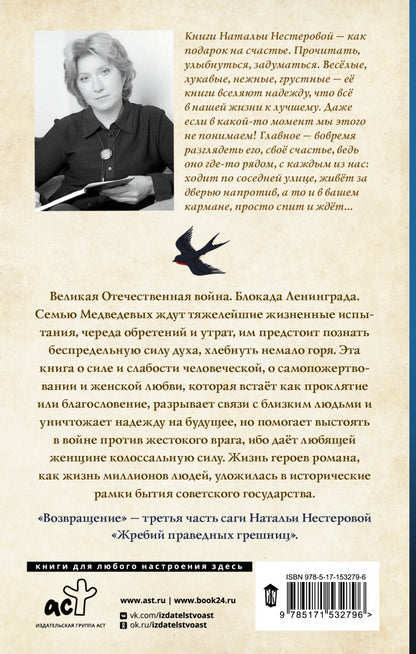 Книги Натальи Нестеровой — как подарок на счастье. Прочитать, улыбнуться, задуматься. Весёлые, лукавые, нежные, грустные — её книги вселяют надежду, что всё в нашей жизни к лучшему. Даже если в какой-то момент мы этого не понимаем! Главное — вовремя разглядеть его, своё счастье, ведь оно где-то рядом, с каждым из нас: ходит по соседней улице, живёт за дверью напротив, а то и в вашем кармане, просто спит и ждёт...

Великая Отечественная война. Блокада Ленинграда. Семью Медведевых ждут тяжелейшие жизненные испытания, череда обретений и утрат, им предстоит познать беспредельную силу духа, хлебнуть немало горя. Эта книга о силе и слабости человеческой, о самопожертвовании и женской любви, которая встаёт как проклятие или благословение, разрывает связи с близким людьми и уничтожает надежду на будущее, но помогает выстоять в войне против жестокого врага, ибо даёт любящей женщине колоссальную силу. Жизнь героев романа, как жизнь миллионов людей, уложилась в исторические рамки бытия советского государства.

«Возвращение» — третья часть саги Натальи Нестеровой «Жребий праведных грешниц».

книги для любого настроения здесь

аст
ИЗДАТЕЛЬСКАЯ ГРУППА АСТ

www.ast.ru | www.book24.ru
vk.com/izdatelstvoast
ok.ru/izdatelstvoast

ISBN 978-5-17-153279-6

9 785171 532796 >